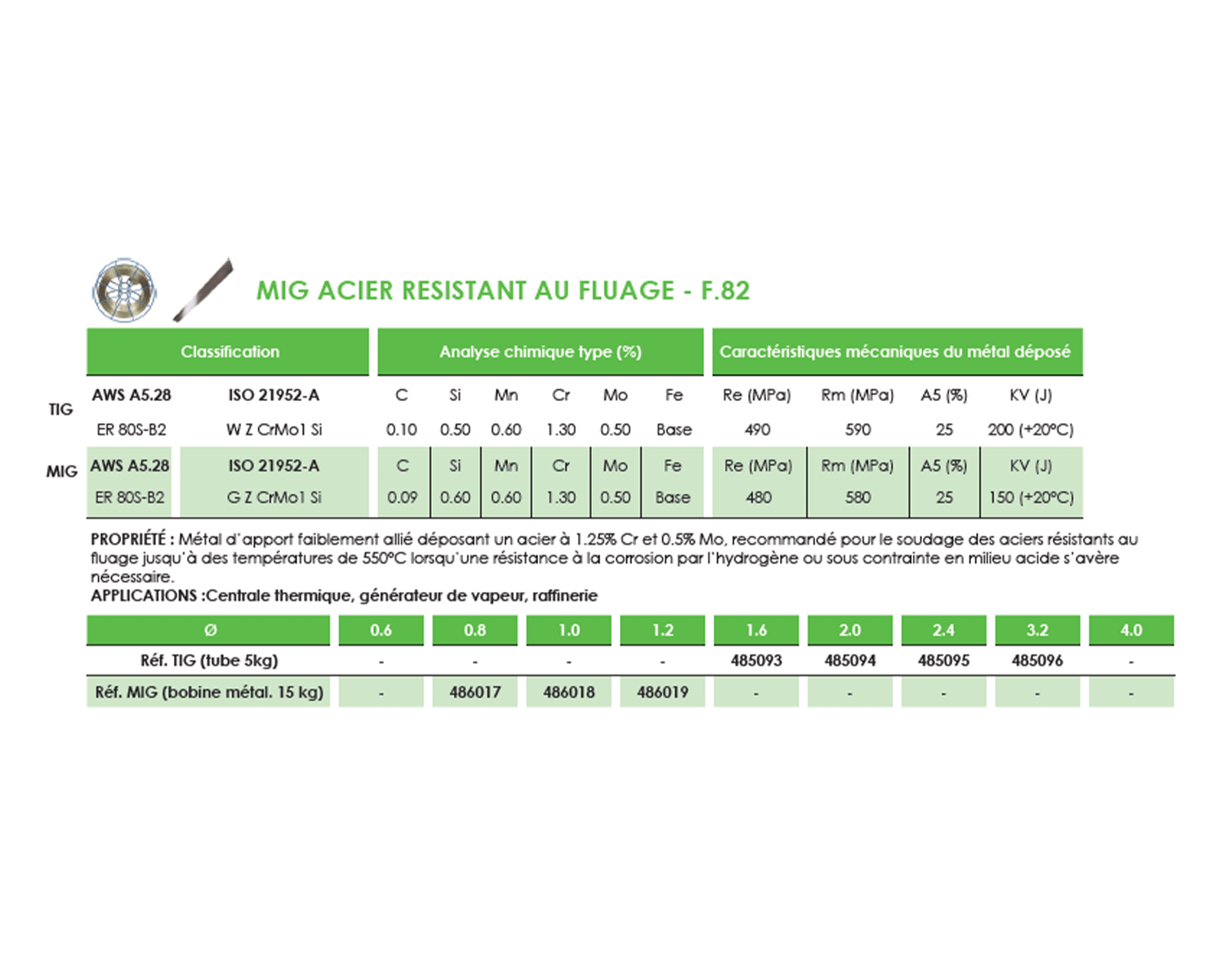 MIG ACIER RESISTANT AU FLUAGE - F.82

| | Classification | | Analyse chimique type (%) | | | | | | Caractéristiques mécaniques du métal déposé | | | |
|---|---|---|---|---|---|---|---|---|---|---|---|---|
| TIG | AWS A5.28 | ISO 21952-A | C | Si | Mn | Cr | Mo | Fe | Re (MPa) | Rm (MPa) | A5 (%) | KV (J) |
| | ER 80S-B2 | W Z CrMo1 Si | 0.10 | 0.50 | 0.60 | 1.30 | 0.50 | Base | 490 | 590 | 25 | 200 (+20°C) |
| MIG | AWS A5.28 | ISO 21952-A | C | Si | Mn | Cr | Mo | Fe | Re (MPa) | Rm (MPa) | A5 (%) | KV (J) |
| | ER 80S-B2 | G Z CrMo1 Si | 0.09 | 0.60 | 0.60 | 1.30 | 0.50 | Base | 480 | 580 | 25 | 150 (+20°C) |

PROPRIÉTÉ : Métal d'apport faiblement allié déposant un acier à 1.25% Cr et 0.5% Mo, recommandé pour le soudage des aciers résistants au fluage jusqu'à des températures de 550°C lorsqu'une résistance à la corrosion par l'hydrogène ou sous contrainte en milieu acide s'avère nécessaire.
APPLICATIONS :Centrale thermique, générateur de vapeur, raffinerie

| Ø | 0.6 | 0.8 | 1.0 | 1.2 | 1.6 | 2.0 | 2.4 | 3.2 | 4.0 |
|---|---|---|---|---|---|---|---|---|---|
| Réf. TIG (tube 5kg) | - | - | - | - | 485093 | 485094 | 485095 | 485096 | - |
| Réf. MIG (bobine métal. 15 kg) | - | 486017 | 486018 | 486019 | - | - | - | - | - |